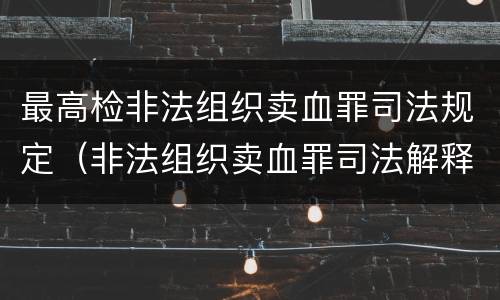 最高检非法组织卖血罪司法规定（非法组织卖血罪司法解释